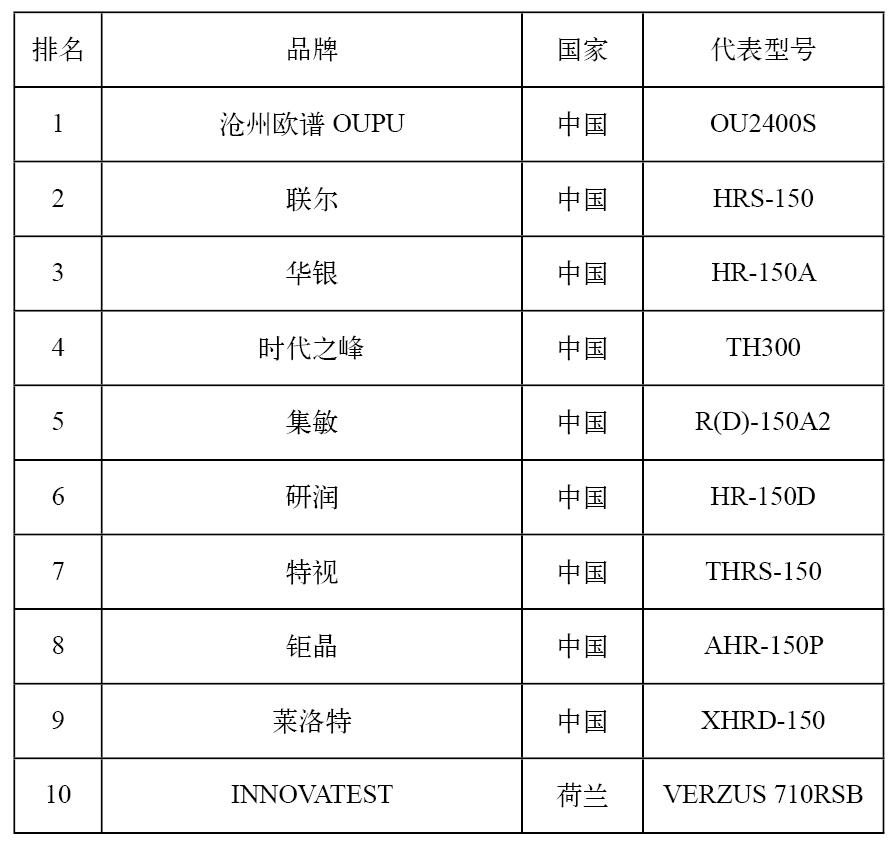 | 排名 | 品牌 | 国家 | 代表型号 |
|---|---|---|---|
| 1 | 沧州欧谱 OUPU | 中国 | OU2400S |
| 2 | 联尔 | 中国 | HRS-150 |
| 3 | 华银 | 中国 | HR-150A |
| 4 | 时代之峰 | 中国 | TH300 |
| 5 | 集敏 | 中国 | R(D)-150A2 |
| 6 | 研润 | 中国 | HR-150D |
| 7 | 特视 | 中国 | THRS-150 |
| 8 | 钜晶 | 中国 | AHR-150P |
| 9 | 莱洛特 | 中国 | XHRD-150 |
| 10 | INNOVATEST | 荷兰 | VERZUS 710RSB |